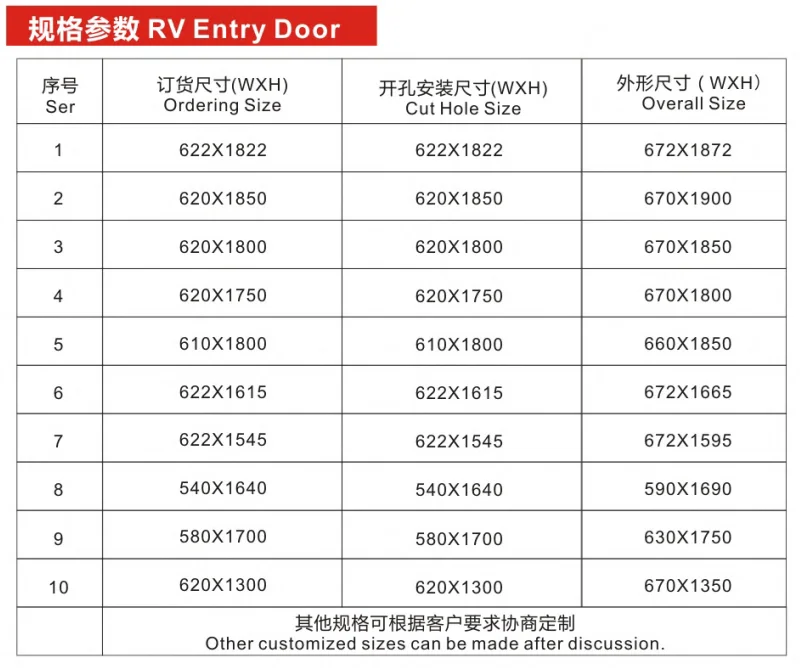 规格参数 RV Entry Door

| 序号 Ser | 订货尺寸(WXH) Ordering Size | 开孔安装尺寸(WXH) Cut Hole Size | 外形尺寸（WXH） Overall Size |
|---|---|---|---|
| 1 | 622X1822 | 622X1822 | 672X1872 |
| 2 | 620X1850 | 620X1850 | 670X1900 |
| 3 | 620X1800 | 620X1800 | 670X1850 |
| 4 | 620X1750 | 620X1750 | 670X1800 |
| 5 | 610X1800 | 610X1800 | 660X1850 |
| 6 | 622X1615 | 622X1615 | 672X1665 |
| 7 | 622X1545 | 622X1545 | 672X1595 |
| 8 | 540X1640 | 540X1640 | 590X1690 |
| 9 | 580X1700 | 580X1700 | 630X1750 |
| 10 | 620X1300 | 620X1300 | 670X1350 |
| | 其他规格可根据客户要求协商定制 Other customized sizes can be made after discussion. | | |